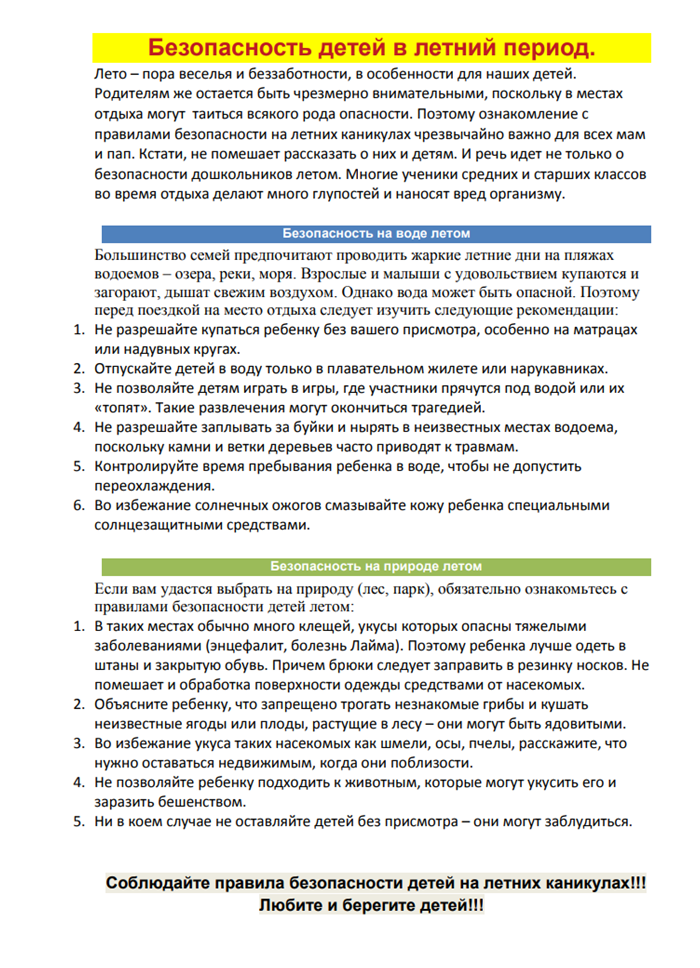 Безопасность детей в летний период.

Лето – пора веселья и беззаботности, в особенности для наших детей. Родителям же остается быть чрезмерно внимательными, поскольку в местах отдыха могут таиться всякого рода опасности. Поэтому ознакомление с правилами безопасности на летних каникулах чрезвычайно важно для всех мам и пап. Кстати, не помешает рассказать о них и детям. И речь идет не только о безопасности дошкольников летом. Многие ученики средних и старших классов во время отдыха делают много глупостей и наносят вред организму.

Безопасность на воде летом

Большинство семей предпочитают проводить жаркие летние дни на пляжах водоемов – озера, реки, моря. Взрослые и малыши с удовольствием купаются и загорают, дышат свежим воздухом. Однако вода может быть опасной. Поэтому перед поездкой на место отдыха следует изучить следующие рекомендации:
1. Не разрешайте купаться ребенку без вашего присмотра, особенно на матрацах или надувных кругах.
2. Отпускайте детей в воду только в плавательном жилете или нарукавниках.
3. Не позволяйте детям играть в игры, где участники прячутся под водой или их «топят». Такие развлечения могут окончиться трагедией.
4. Не разрешайте заплывать за буйки и нырять в неизвестных местах водоема, поскольку камни и ветки деревьев часто приводят к травмам.
5. Контролируйте время пребывания ребенка в воде, чтобы не допустить переохлаждения.
6. Во избежание солнечных ожогов смазывайте кожу ребенка специальными солнцезащитными средствами.

Безопасность на природе летом

Если вам удастся выбрать на природу (лес, парк), обязательно ознакомьтесь с правилами безопасности детей летом:
1. В таких местах обычно много клещей, укусы которых опасны тяжелыми заболеваниями (энцефалит, болезнь Лайма). Поэтому ребенка лучше одеть в штаны и закрытую обувь. Причем брюки следует заправить в резинку носков. Не помешает и обработка поверхности одежды средствами от насекомых.
2. Объясните ребенку, что запрещено трогать незнакомые грибы и кушать неизвестные ягоды или плоды, растущие в лесу – они могут быть ядовитыми.
3. Во избежание укуса таких насекомых как шмели, осы, пчелы, расскажите, что нужно оставаться недвижимым, когда они поблизости.
4. Не позволяйте ребенку подходить к животным, которые могут укусить его и заразить бешенством.
5. Ни в коем случае не оставляйте детей без присмотра – они могут заблудиться.

Соблюдайте правила безопасности детей на летних каникулах!!!
Любите и берегите детей!!!